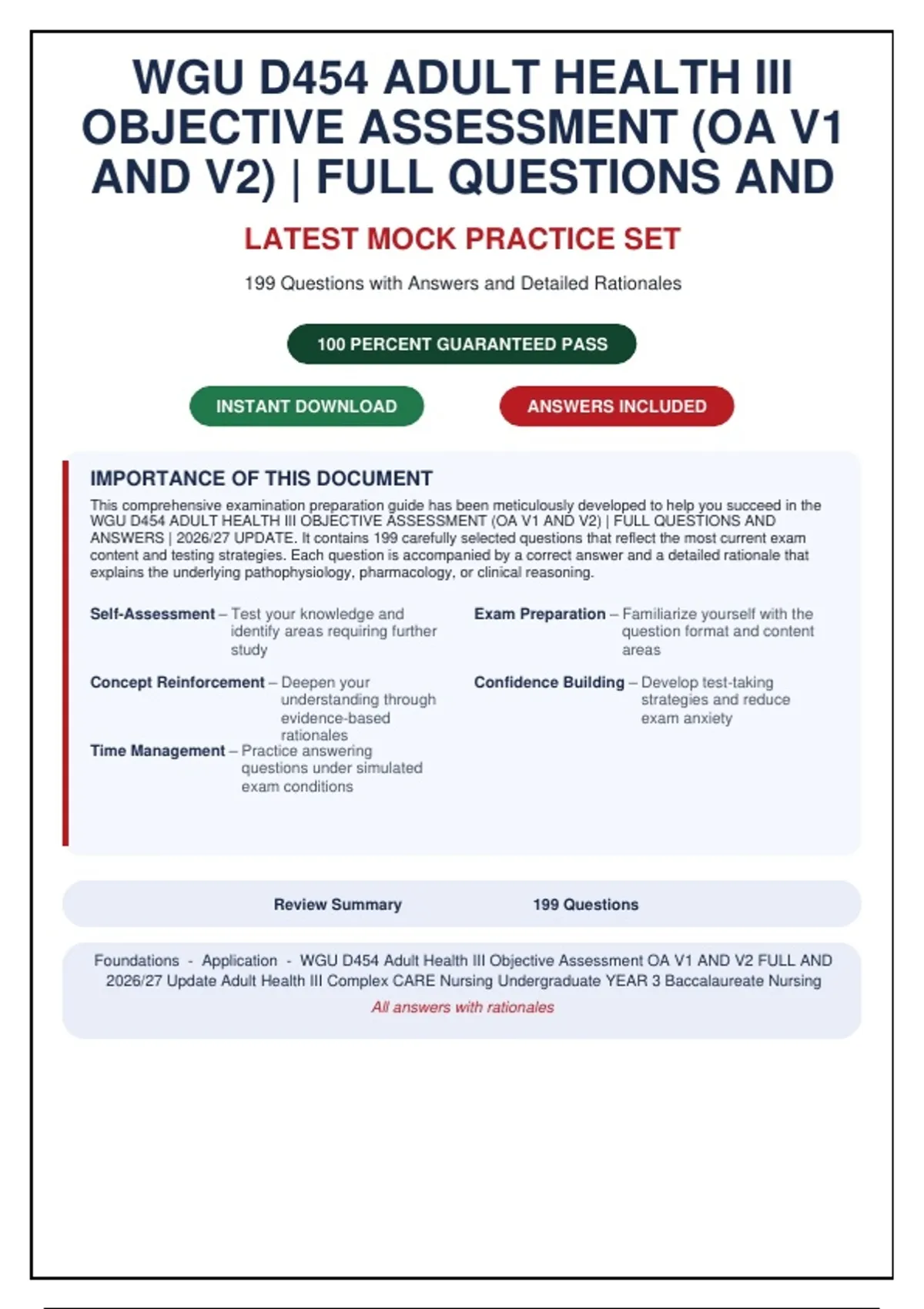 WGU D454 ADULT HEALTH III OBJECTIVE ASSESSMENT (OA V1 AND V2) | FULL QUESTIONS AND

LATEST MOCK PRACTICE SET

199 Questions with Answers and Detailed Rationales

100 PERCENT GUARANTEED PASS

INSTANT DOWNLOAD

ANSWERS INCLUDED

IMPORTANCE OF THIS DOCUMENT

This comprehensive examination preparation guide has been meticulously developed to help you succeed in the WGU D454 ADULT HEALTH III OBJECTIVE ASSESSMENT (OA V1 AND V2) | FULL QUESTIONS AND ANSWERS | 2026/27 UPDATE. It contains 199 carefully selected questions that reflect the most current exam content and testing strategies. Each question is accompanied by a correct answer and a detailed rationale that explains the underlying pathophysiology, pharmacology, or clinical reasoning.

Self-Assessment – Test your knowledge and identify areas requiring further study

Concept Reinforcement – Deepen your understanding through evidence-based rationales

Time Management – Practice answering questions under simulated exam conditions

Exam Preparation – Familiarize yourself with the question format and content areas

Confidence Building – Develop test-taking strategies and reduce exam anxiety

Review Summary 199 Questions

Foundations - Application - WGU D454 Adult Health III Objective Assessment OA V1 AND V2 FULL AND 2026/27 Update Adult Health III Complex CARE Nursing Undergraduate YEAR 3 Baccalaureate Nursing

All answers with rationales